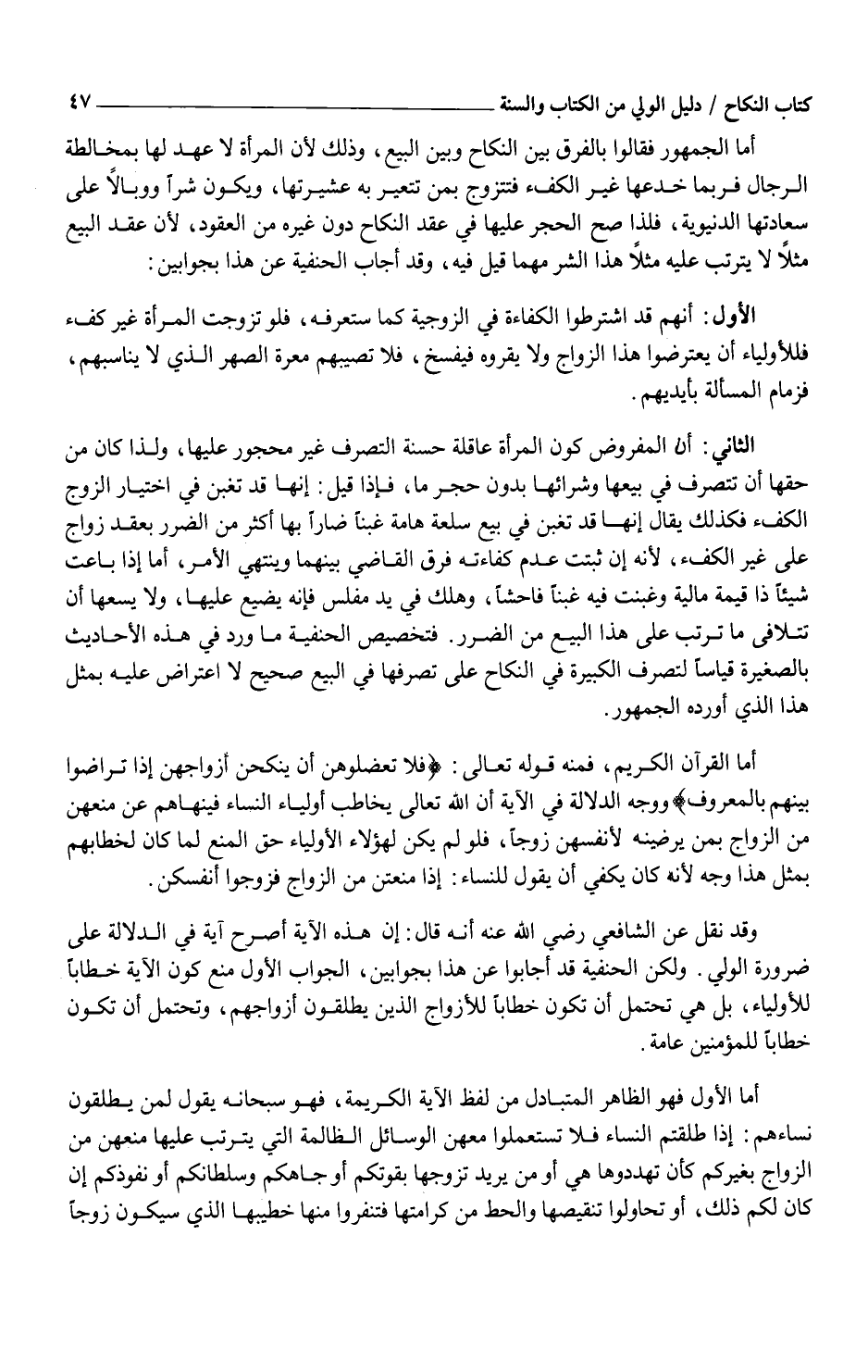 كتاب النكاح / دليل الولي من الكتاب والسنة ٤٧

أما الجمهور فقالوا بالفرق بين النكاح وبين البيع، وذلك لأن المرأة لا عهد لها بمخالطة الرجال فربما خدعها غير الكفء فتتزوج بمن تتعير به عشيرتها، ويكون شراً ووبالاً على سعادتها الدنيوية، فلذا صح الحجر عليها في عقد النكاح دون غيره من العقود، لأن عقد البيع مثلاً لا يترتب عليه مثلاً هذا الشر مهما قيل فيه، وقد أجاب الحنفية عن هذا بجوابين:

الأول: أنهم قد اشترطوا الكفاءة في الزوجية كما ستعرفه، فلو تزوجت المرأة غير كفء فللأولياء أن يعترضوا هذا الزواج ولا يقروه فيفسخ، فلا تصيبهم معرة الصهر الذي لا يناسبهم، فزمام المسألة بأيديهم.

الثاني: أن المفروض كون المرأة عاقلة حسنة التصرف غير محجور عليها، ولذا كان من حقها أن تتصرف في بيعها وشرائها بدون حجر ما، فإذا قيل: إنها قد تغبن في اختيار الزوج الكفء فكذلك يقال إنها قد تغبن في بيع سلعة هامة غبناً ضاراً بها أكثر من الضرر بعقد زواج على غير الكفء، لأنه إن ثبتت عدم كفاءته فرق القاضي بينهما وينتهي الأمر، أما إذا باعت شيئاً ذا قيمة مالية وغبنت فيه غبناً فاحشاً، وهلك في يد مفلس فإنه يضيع عليها، ولا يسعها أن تتلافى ما ترتب على هذا البيع من الضرر. فتخصيص الحنفية ما ورد في هذه الأحاديث بالصغيرة قياساً لتصرف الكبيرة في النكاح على تصرفها في البيع صحيح لا اعتراض عليه بمثل هذا الذي أورده الجمهور.

أما القرآن الكريم، فمنه قوله تعالى: ﴿فلا تعضلوهن أن ينكحن أزواجهن إذا تراضوا بينهم بالمعروف﴾ ووجه الدلالة في الآية أن الله تعالى يخاطب أولياء النساء فينهاهم عن منعهن من الزواج بمن يرضينه لأنفسهن زوجاً، فلو لم يكن لهؤلاء الأولياء حق المنع لما كان لخطابهم بمثل هذا وجه لأنه كان يكفي أن يقول للنساء: إذا منعتن من الزواج فزوجوا أنفسكن.

وقد نقل عن الشافعي رضي الله عنه أنه قال: إن هذه الآية أصرح آية في الدلالة على ضرورة الولي. ولكن الحنفية قد أجابوا عن هذا بجوابين، الجواب الأول منع كون الآية خطاباً للأولياء، بل هي تحتمل أن تكون خطاباً للأزواج الذين يطلقون أزواجهم، وتحتمل أن تكون خطاباً للمؤمنين عامة.

أما الأول فهو الظاهر المتبادل من لفظ الآية الكريمة، فهو سبحانه يقول لمن يطلقون نساءهم: إذا طلقتم النساء فلا تستعملوا معهن الوسائل الظالمة التي يترتب عليها منعهن من الزواج بغيركم كأن تهددوها هي أو من يريد تزوجها بقوتكم أو جاهكم وسلطانكم أو نفوذكم إن كان لكم ذلك، أو تحاولوا تنقيصها والحط من كرامتها فتنفروا منها خطيبها الذي سيكون زوجاً